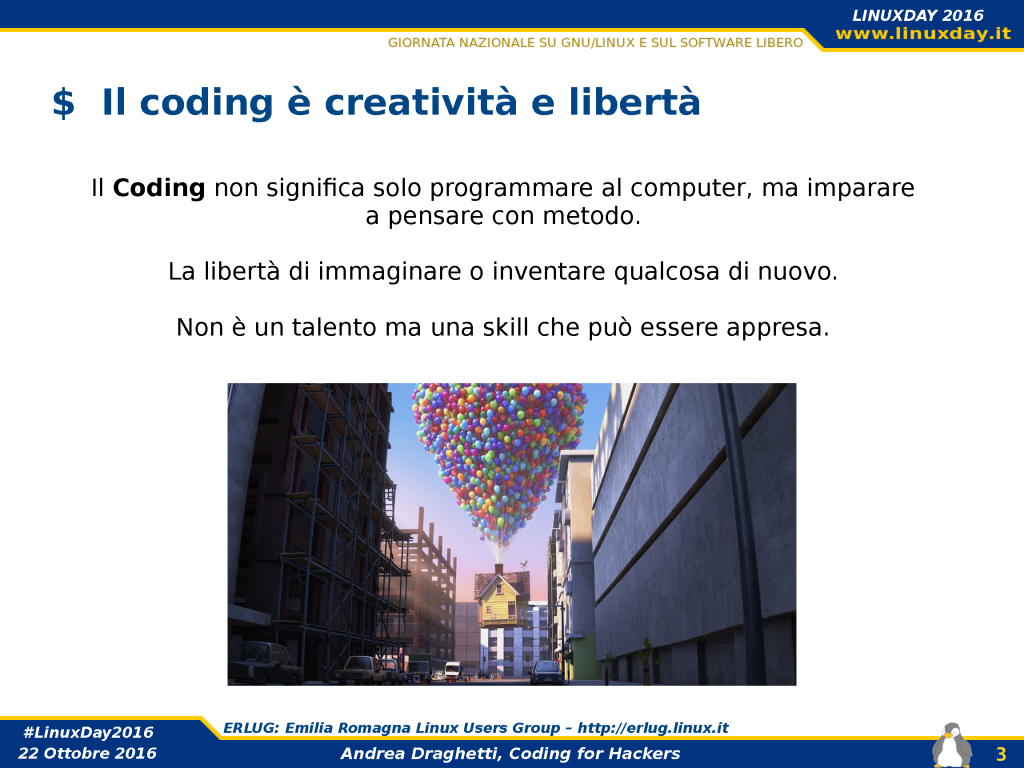 LINUXDAY 2016
www.linuxday.it

GIORNATA NAZIONALE SU GNU/LINUX E SUL SOFTWARE LIBERO

$ Il coding è creatività e libertà

Il Coding non significa solo programmare al computer, ma imparare a pensare con metodo.

La libertà di immaginare o inventare qualcosa di nuovo.

Non è un talento ma una skill che può essere appresa.

#LinuxDay2016
22 Ottobre 2016

ERLUG: Emilia Romagna Linux Users Group – http://erlug.linux.it
Andrea Draghetti, Coding for Hackers

3